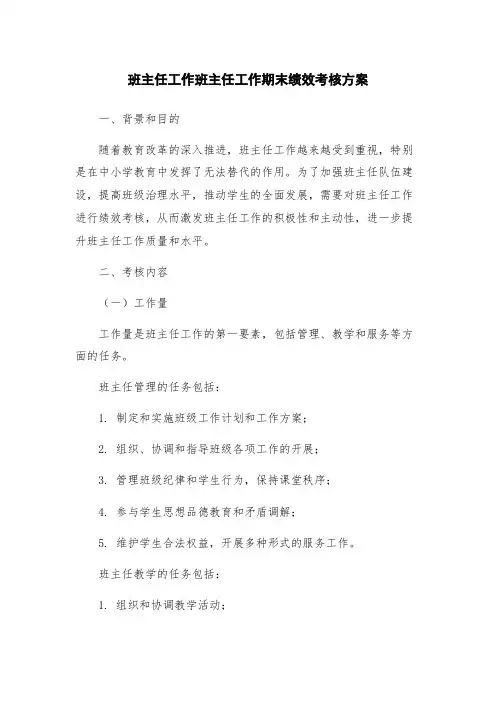 班主任工作班主任工作期末绩效考核方案

一、背景和目的

随着教育改革的深入推进，班主任工作越来越受到重视，特别是在中小学教育中发挥了无法替代的作用。为了加强班主任队伍建设，提高班级治理水平，推动学生的全面发展，需要对班主任工作进行绩效考核，从而激发班主任工作的积极性和主动性，进一步提升班主任工作质量和水平。

二、考核内容

（一）工作量

工作量是班主任工作的第一要素，包括管理、教学和服务等方面的任务。

班主任管理的任务包括：

1. 制定和实施班级工作计划和工作方案；

2. 组织、协调和指导班级各项工作的开展；

3. 管理班级纪律和学生行为，保持课堂秩序；

4. 参与学生思想品德教育和矛盾调解；

5. 维护学生合法权益，开展多种形式的服务工作。

班主任教学的任务包括：

1. 组织和协调教学活动；